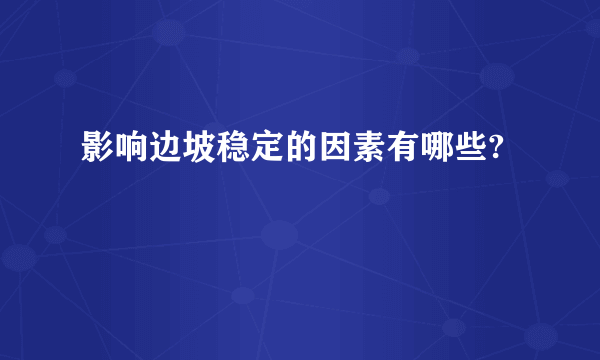 影响边坡稳定的因素有哪些?